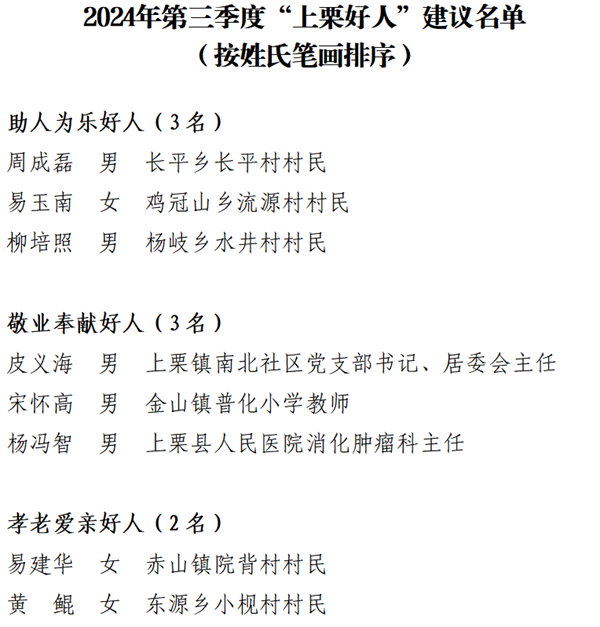 2024年第三季度“上栗好人”建议名单
（按姓氏笔画排序）

助人为乐好人（3名）
周成磊　男　长平乡长平村村民
易玉南　女　鸡冠山乡流源村村民
柳培照　男　杨岐乡水井村村民

敬业奉献好人（3名）
皮义海　男　上栗镇南北社区党支部书记、居委会主任
宋怀高　男　金山镇普化小学教师
杨冯智　男　上栗县人民医院消化肿瘤科主任

孝老爱亲好人（2名）
易建华　女　赤山镇院背村村民
黄　鲲　女　东源乡小枧村村民